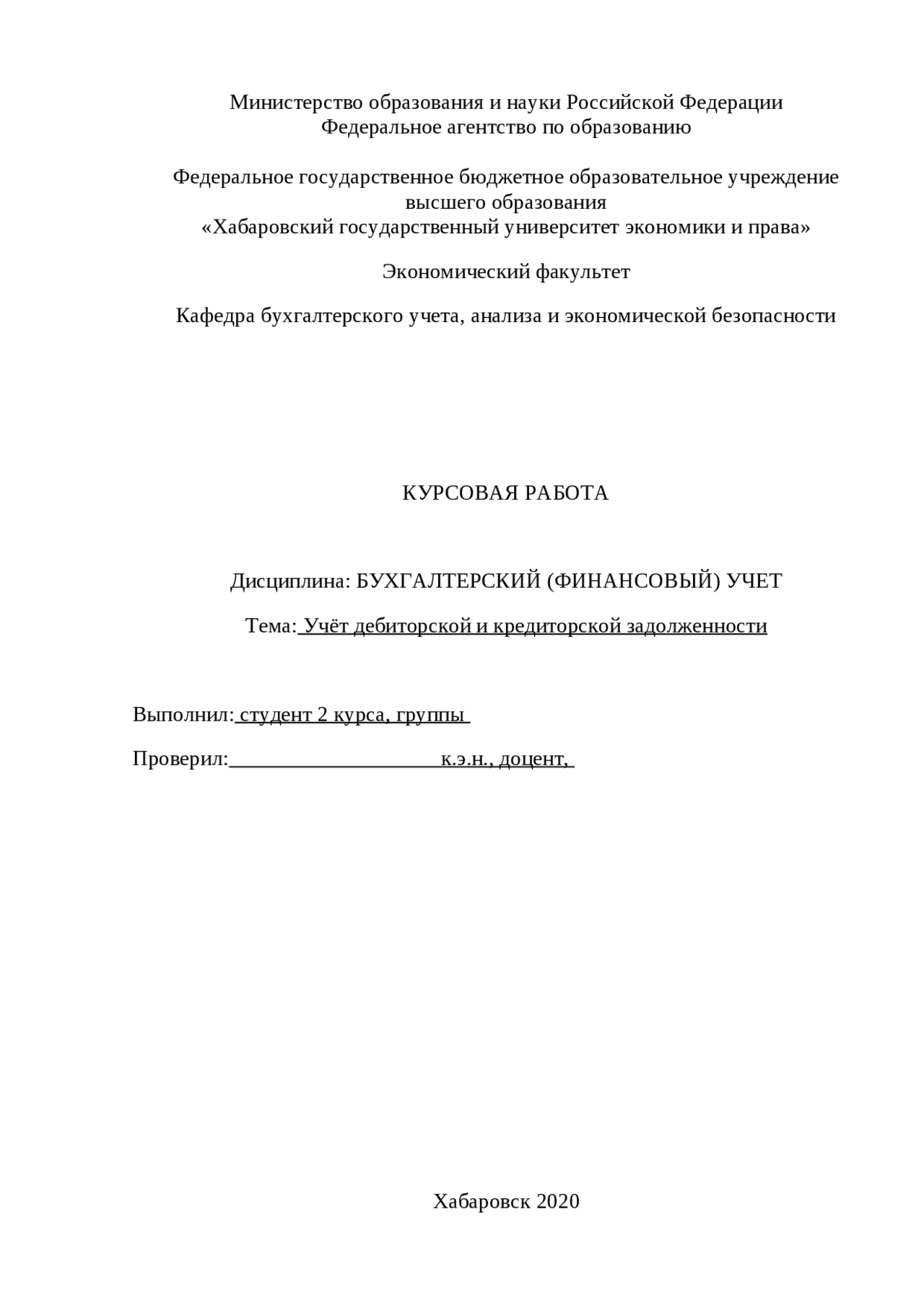 Министерство образования и науки Российской Федерации
Федеральное агентство по образованию

Федеральное государственное бюджетное образовательное учреждение высшего образования
«Хабаровский государственный университет экономики и права»

Экономический факультет

Кафедра бухгалтерского учета, анализа и экономической безопасности

КУРСОВАЯ РАБОТА

Дисциплина: БУХГАЛТЕРСКИЙ (ФИНАНСОВЫЙ) УЧЕТ

Тема: Учёт дебиторской и кредиторской задолженности

Выполнил: студент 2 курса, группы

Проверил:____________________ к.э.н., доцент,

Хабаровск 2020